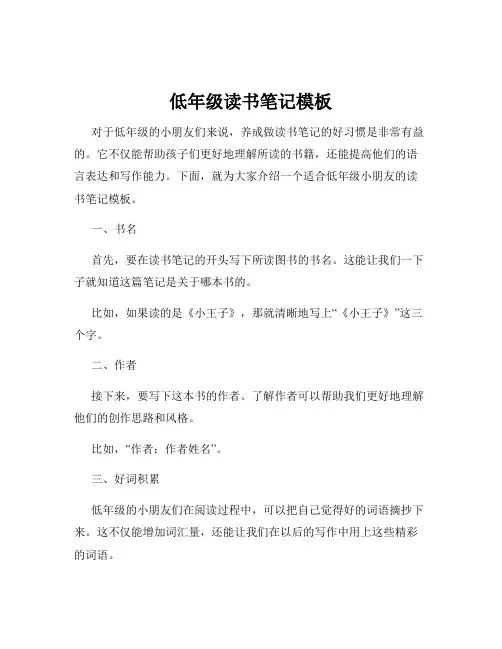 低年级读书笔记模板

对于低年级的小朋友们来说，养成做读书笔记的好习惯是非常有益的。它不仅能帮助孩子们更好地理解所读的书籍，还能提高他们的语言表达和写作能力。下面，就为大家介绍一个适合低年级小朋友的读书笔记模板。

一、书名

首先，要在读书笔记的开头写下所读图书的书名。这能让我们一下子就知道这篇笔记是关于哪本书的。

比如，如果读的是《小王子》，那就清晰地写上“《小王子》”这三个字。

二、作者

接下来，要写下这本书的作者。了解作者可以帮助我们更好地理解他们的创作思路和风格。

比如，“作者：作者姓名”。

三、好词积累

低年级的小朋友们在阅读过程中，可以把自己觉得好的词语摘抄下来。这不仅能增加词汇量，还能让我们在以后的写作中用上这些精彩的词语。